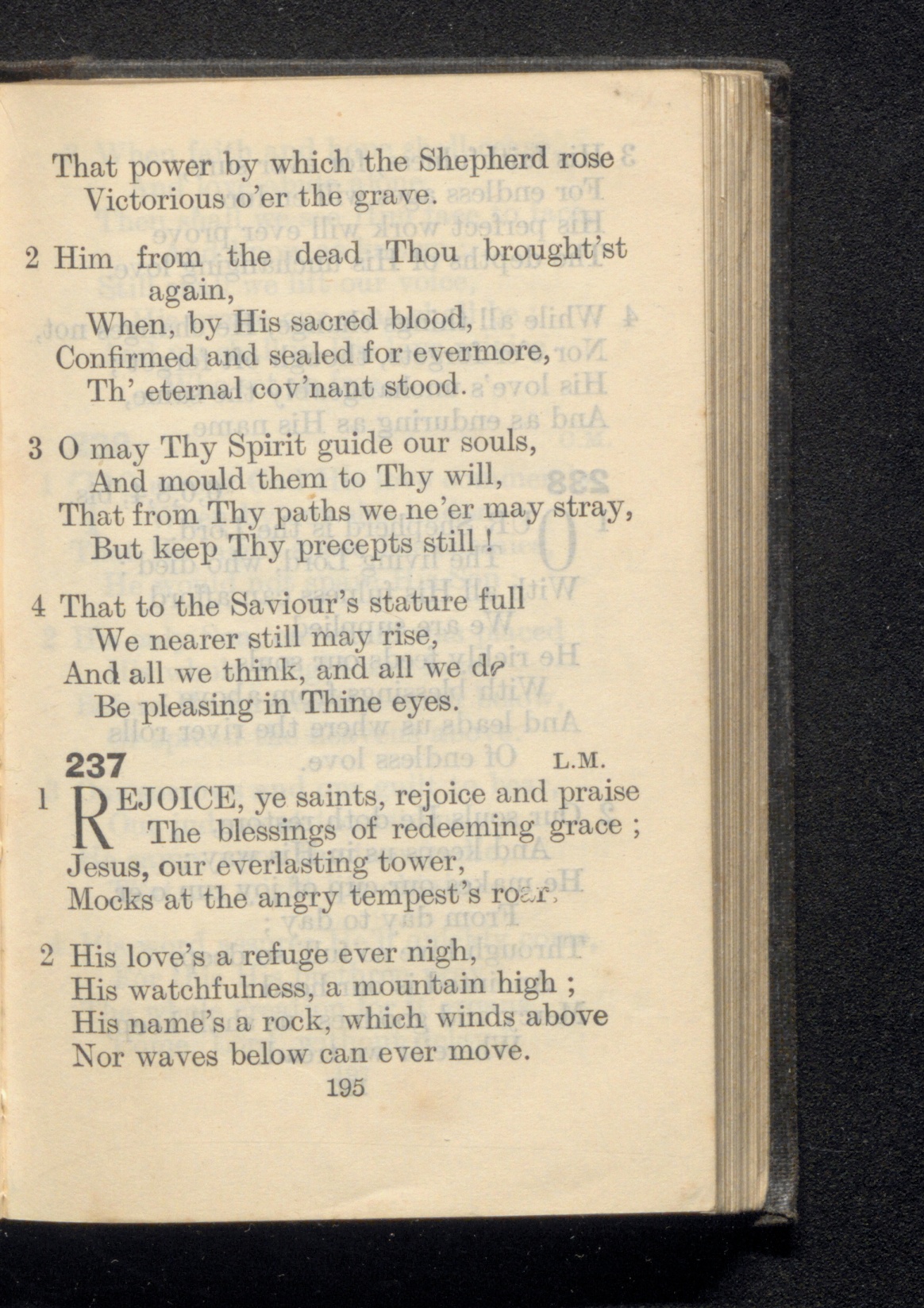 That power by which the Shepherd rose
Victorious o'er the grave.

2 Him from the dead Thou brought'st again,
When, by His sacred blood,
Confirmed and sealed for evermore,
Th' eternal cov'nant stood.

3 O may Thy Spirit guide our souls,
And mould them to Thy will,
That from Thy paths we ne'er may stray,
But keep Thy precepts still !

4 That to the Saviour's stature full
We nearer still may rise,
And all we think, and all we do
Be pleasing in Thine eyes.

237 L.M.

1 REJOICE, ye saints, rejoice and praise
The blessings of redeeming grace ;
Jesus, our everlasting tower,
Mocks at the angry tempest's roar.

2 His love's a refuge ever nigh,
His watchfulness, a mountain high ;
His name's a rock, which winds above
Nor waves below can ever move.

195